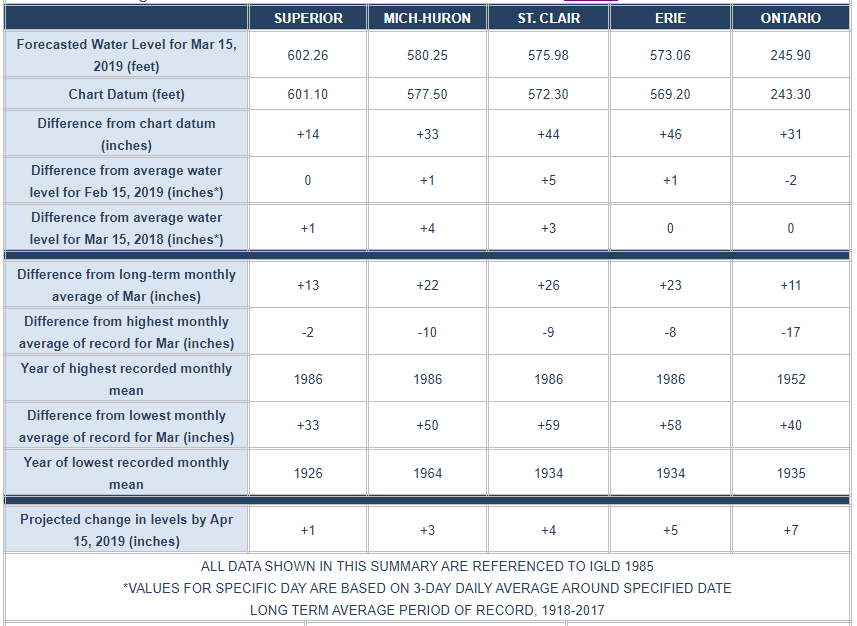 | | SUPERIOR | MICH-HURON | ST. CLAIR | ERIE | ONTARIO |
|---|---|---|---|---|---|
| Forecasted Water Level for Mar 15, 2019 (feet) | 602.26 | 580.25 | 575.98 | 573.06 | 245.90 |
| Chart Datum (feet) | 601.10 | 577.50 | 572.30 | 569.20 | 243.30 |
| Difference from chart datum (inches) | +14 | +33 | +44 | +46 | +31 |
| Difference from average water level for Feb 15, 2019 (inches*) | 0 | +1 | +5 | +1 | -2 |
| Difference from average water level for Mar 15, 2018 (inches*) | +1 | +4 | +3 | 0 | 0 |
| Difference from long-term monthly average of Mar (inches) | +13 | +22 | +26 | +23 | +11 |
| Difference from highest monthly average of record for Mar (inches) | -2 | -10 | -9 | -8 | -17 |
| Year of highest recorded monthly mean | 1986 | 1986 | 1986 | 1986 | 1952 |
| Difference from lowest monthly average of record for Mar (inches) | +33 | +50 | +59 | +58 | +40 |
| Year of lowest recorded monthly mean | 1926 | 1964 | 1934 | 1934 | 1935 |
| Projected change in levels by Apr 15, 2019 (inches) | +1 | +3 | +4 | +5 | +7 |

ALL DATA SHOWN IN THIS SUMMARY ARE REFERENCED TO IGLD 1985
*VALUES FOR SPECIFIC DAY ARE BASED ON 3-DAY DAILY AVERAGE AROUND SPECIFIED DATE
LONG TERM AVERAGE PERIOD OF RECORD, 1918-2017